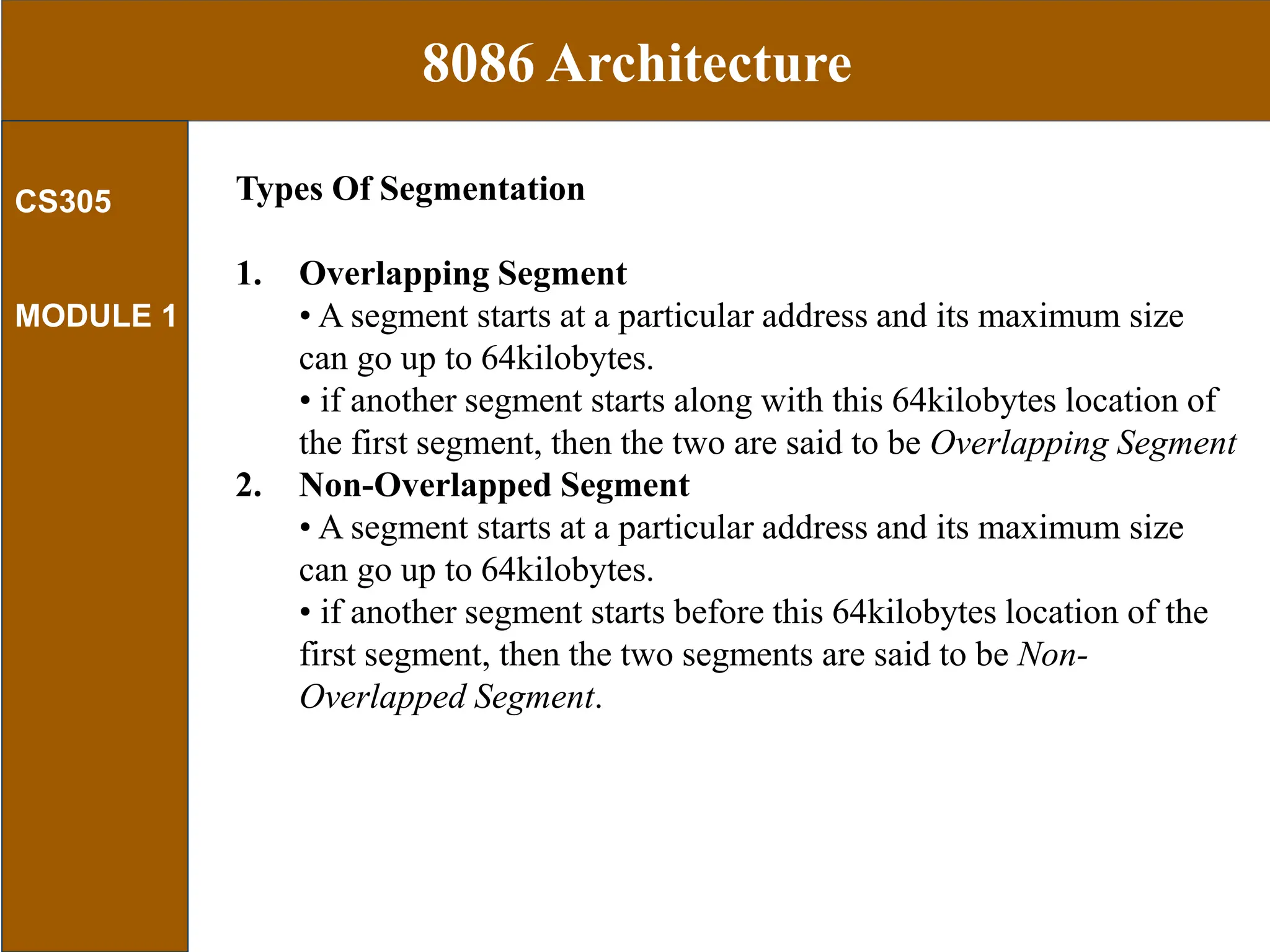 8086 Architecture

CS305

MODULE 1

Types Of Segmentation

1. Overlapping Segment
• A segment starts at a particular address and its maximum size can go up to 64kilobytes.
• if another segment starts along with this 64kilobytes location of the first segment, then the two are said to be Overlapping Segment
2. Non-Overlapped Segment
• A segment starts at a particular address and its maximum size can go up to 64kilobytes.
• if another segment starts before this 64kilobytes location of the first segment, then the two segments are said to be Non-Overlapped Segment.